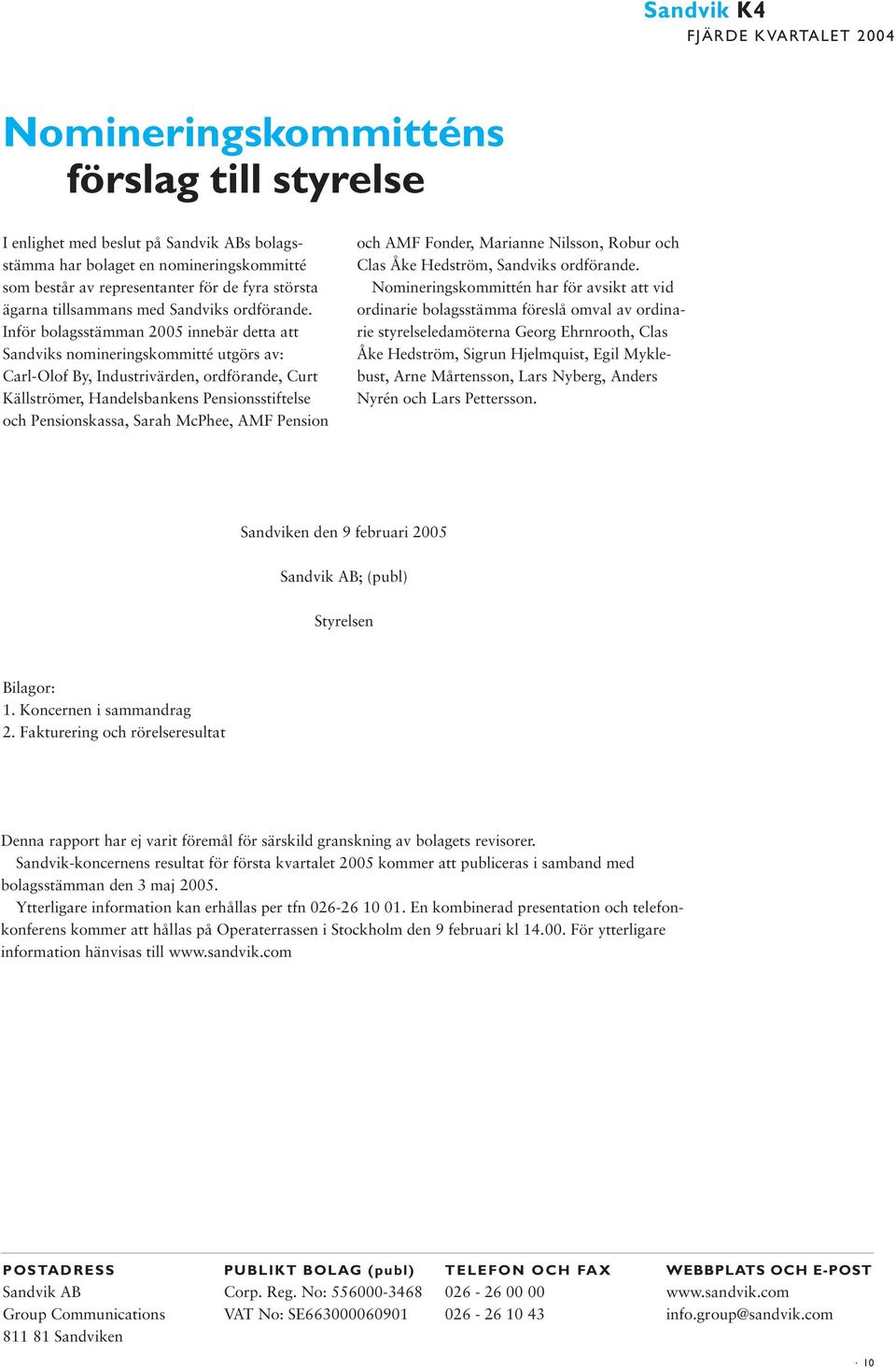 Sandvik K4
FJÄRDE KVARTALET 2004

Nomineringskommitténs förslag till styrelse

I enlighet med beslut på Sandvik ABs bolagsstämma har bolaget en nomineringskommitté som består av representanter för de fyra största ägarna tillsammans med Sandviks ordförande. Inför bolagsstämman 2005 innebär detta att Sandviks nomineringskommitté utgörs av: Carl-Olof By, Industrivärden, ordförande, Curt Källströmer, Handelsbankens Pensionsstiftelse och Pensionskassa, Sarah McPhee, AMF Pension och AMF Fonder, Marianne Nilsson, Robur och Clas Åke Hedström, Sandviks ordförande.

Nomineringskommittén har för avsikt att vid ordinarie bolagsstämma föreslå omval av ordinarie styrelseledamöterna Georg Ehrnrooth, Clas Åke Hedström, Sigrun Hjelmquist, Egil Myklebust, Arne Mårtensson, Lars Nyberg, Anders Nyrén och Lars Pettersson.

Sandviken den 9 februari 2005

Sandvik AB; (publ)

Styrelsen

Bilagor:
1. Koncernen i sammandrag
2. Fakturering och rörelseresultat

Denna rapport har ej varit föremål för särskild granskning av bolagets revisorer.

Sandvik-koncernens resultat för första kvartalet 2005 kommer att publiceras i samband med bolagsstämman den 3 maj 2005.

Ytterligare information kan erhållas per tfn 026-26 10 01. En kombinerad presentation och telefonkonferens kommer att hållas på Operaterrassen i Stockholm den 9 februari kl 14.00. För ytterligare information hänvisas till www.sandvik.com

POSTADRESS
Sandvik AB
Group Communications
811 81 Sandviken

PUBLIKT BOLAG (publ)
Corp. Reg. No: 556000-3468
VAT No: SE663000060901

TELEFON OCH FAX
026 - 26 00 00
026 - 26 10 43

WEBBPLATS OCH E-POST
www.sandvik.com
info.group@sandvik.com

· 10